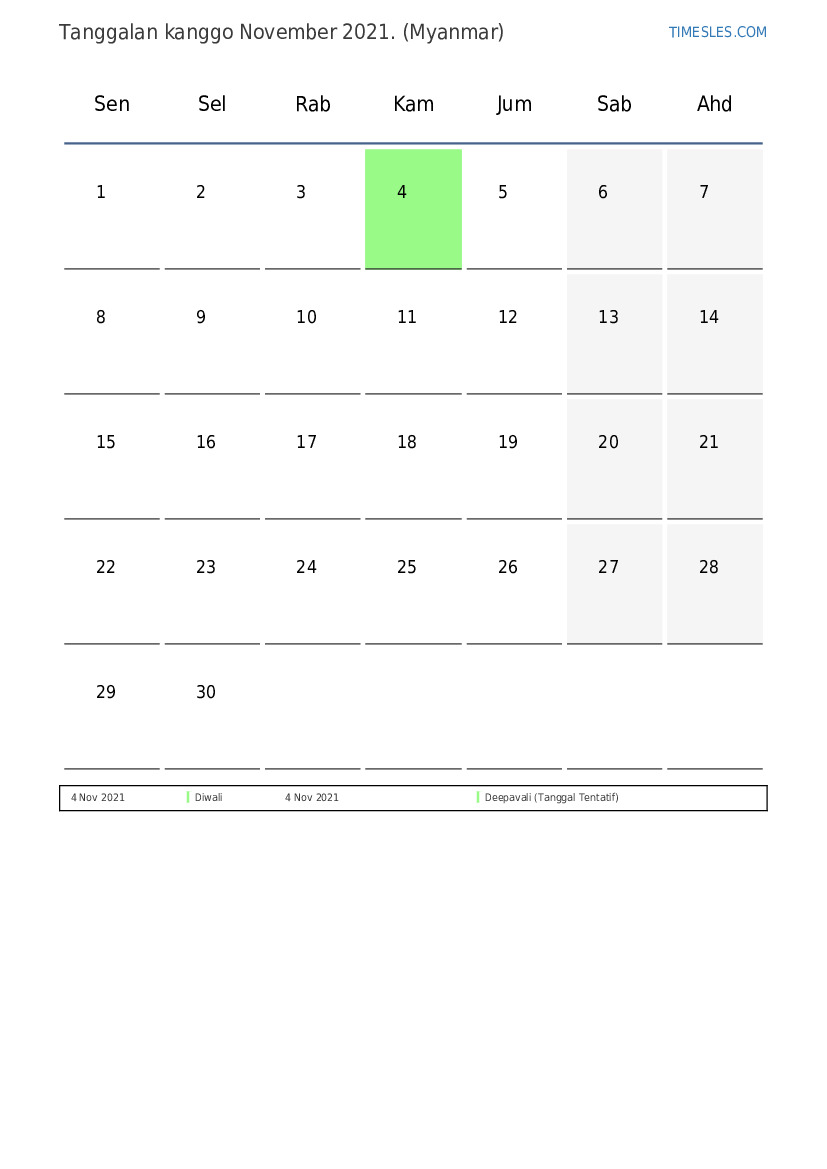 Tanggalan kanggo November 2021. (Myanmar)

TIMESLES.COM

| Sen | Sel | Rab | Kam | Jum | Sab | Ahd |
|---|---|---|---|---|---|---|
| 1 | 2 | 3 | 4 | 5 | 6 | 7 |
| 8 | 9 | 10 | 11 | 12 | 13 | 14 |
| 15 | 16 | 17 | 18 | 19 | 20 | 21 |
| 22 | 23 | 24 | 25 | 26 | 27 | 28 |
| 29 | 30 | | | | | |

| 4 Nov 2021 | Diwali | 4 Nov 2021 | Deepavali (Tanggal Tentatif) |
|---|---|---|---|